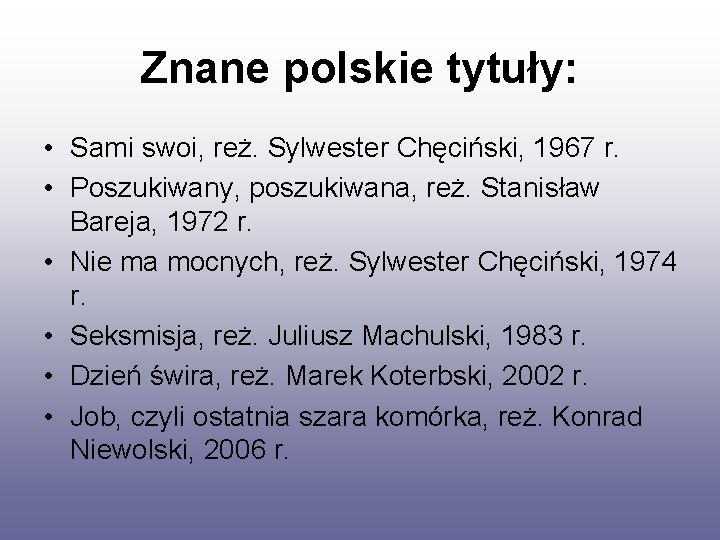 Znane polskie tytuły:

• Sami swoi, reż. Sylwester Chęciński, 1967 r.
• Poszukiwany, poszukiwana, reż. Stanisław Bareja, 1972 r.
• Nie ma mocnych, reż. Sylwester Chęciński, 1974 r.
• Seksmisja, reż. Juliusz Machulski, 1983 r.
• Dzień świra, reż. Marek Koterbski, 2002 r.
• Job, czyli ostatnia szara komórka, reż. Konrad Niewolski, 2006 r.